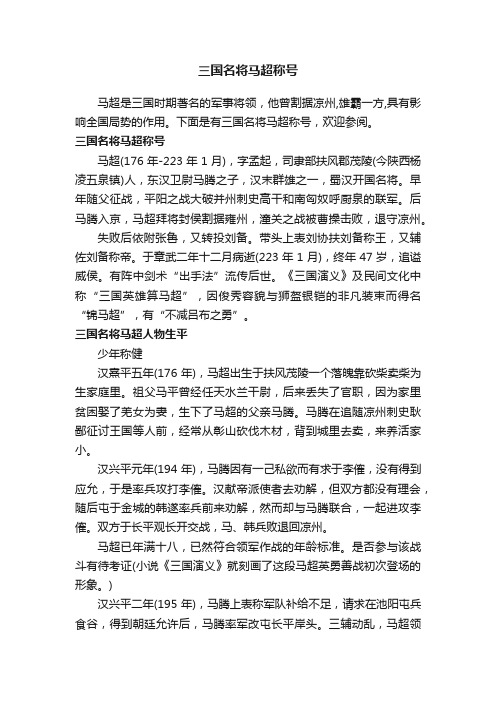 三国名将马超称号

马超是三国时期著名的军事将领，他曾割据凉州,雄霸一方,具有影响全国局势的作用。下面是有三国名将马超称号，欢迎参阅。

三国名将马超称号

马超(176 年-223 年 1 月)，字孟起，司隶部扶风郡茂陵(今陕西杨凌五泉镇)人，东汉卫尉马腾之子，汉末群雄之一，蜀汉开国名将。早年随父征战，平阳之战大破并州刺史高干和南匈奴呼厨泉的联军。后马腾入京，马超拜将封侯割据雍州，潼关之战被曹操击败，退守凉州。

失败后依附张鲁，又转投刘备。带头上表刘协扶刘备称王，又辅佐刘备称帝。于章武二年十二月病逝(223 年 1 月)，终年 47 岁，追谥威侯。有阵中剑术“出手法”流传后世。《三国演义》及民间文化中称“三国英雄算马超”，因俊秀容貌与狮盔银铠的非凡装束而得名“锦马超”，有“不减吕布之勇”。

三国名将马超人物生平

少年称健

汉熹平五年(176 年)，马超出生于扶风茂陵一个落魄靠砍柴卖柴为生家庭里。祖父马平曾经任天水兰干尉，后来丢失了官职，因为家里贫困娶了羌女为妻，生下了马超的父亲马腾。马腾在追随凉州刺史耿鄙征讨王国等人前，经常从彰山砍伐木材，背到城里去卖，来养活家小。

汉兴平元年(194 年)，马腾因有一己私欲而有求于李傕，没有得到应允，于是率兵攻打李傕。汉献帝派使者去劝解，但双方都没有理会，随后屯于金城的韩遂率兵前来劝解，然而却与马腾联合，一起进攻李傕。双方于长平观长开交战，马、韩兵败退回凉州。

马超已年满十八，已然符合领军作战的年龄标准。是否参与该战斗有待考证(小说《三国演义》就刻画了这段马超英勇善战初次登场的形象。)

汉兴平二年(195 年)，马腾上表称军队补给不足，请求在池阳屯兵食谷，得到朝廷允许后，马腾率军改屯长平岸头。三辅动乱，马超领